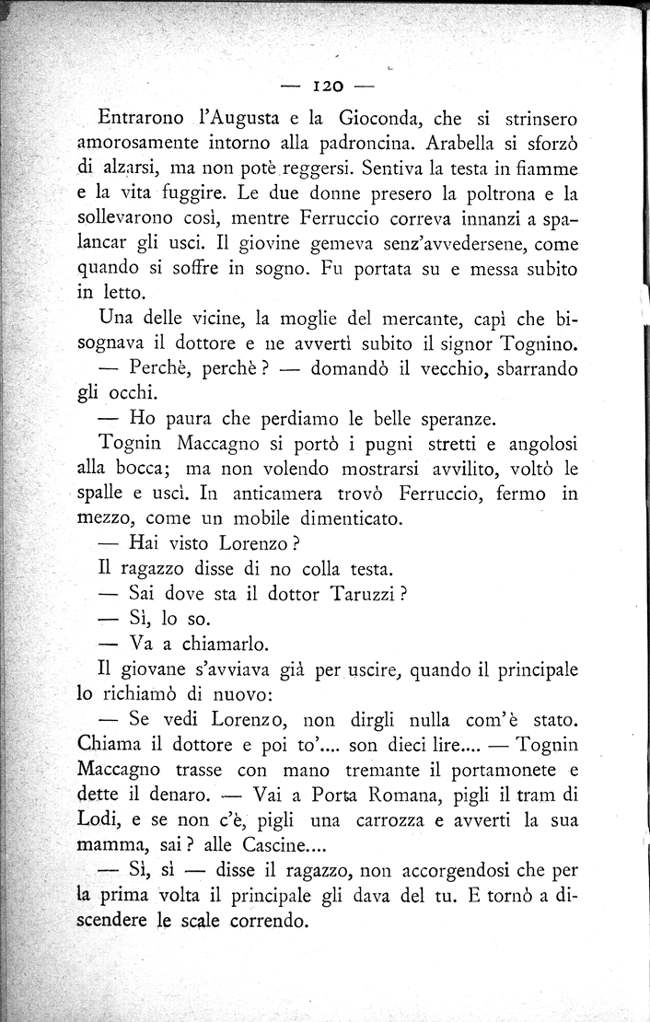 — 120 —

Entrarono l'Augusta e la Gioconda, che si strinsero amorosamente intorno alla padroncina. Arabella si sforzò di alzarsi, ma non potè reggersi. Sentiva la testa in fiamme e la vita fuggire. Le due donne presero la poltrona e la sollevarono così, mentre Ferruccio correva innanzi a spalancar gli usci. Il giovine gemeva senz'avvedersene, come quando si soffre in sogno. Fu portata su e messa subito in letto.

Una delle vicine, la moglie del mercante, capì che bisognava il dottore e ne avvertì subito il signor Tognino.

— Perchè, perchè? — domandò il vecchio, sbarrando gli occhi.

— Ho paura che perdiamo le belle speranze.

Tognin Maccagno si portò i pugni stretti e angolosi alla bocca; ma non volendo mostrarsi avvilito, voltò le spalle e uscì. In anticamera trovò Ferruccio, fermo in mezzo, come un mobile dimenticato.

— Hai visto Lorenzo?

Il ragazzo disse di no colla testa.

— Sai dove sta il dottor Taruzzi?

— Sì, lo so.

— Va a chiamarlo.

Il giovane s'avviava già per uscire, quando il principale lo richiamò di nuovo:

— Se vedi Lorenzo, non dirgli nulla com'è stato. Chiama il dottore e poi to'.... son dieci lire.... — Tognin Maccagno trasse con mano tremante il portamonete e dette il denaro. — Vai a Porta Romana, pigli il tram di Lodi, e se non c'è, pigli una carrozza e avverti la sua mamma, sai? alle Cascine....

— Sì, sì — disse il ragazzo, non accorgendosi che per la prima volta il principale gli dava del tu. E tornò a discendere le scale correndo.